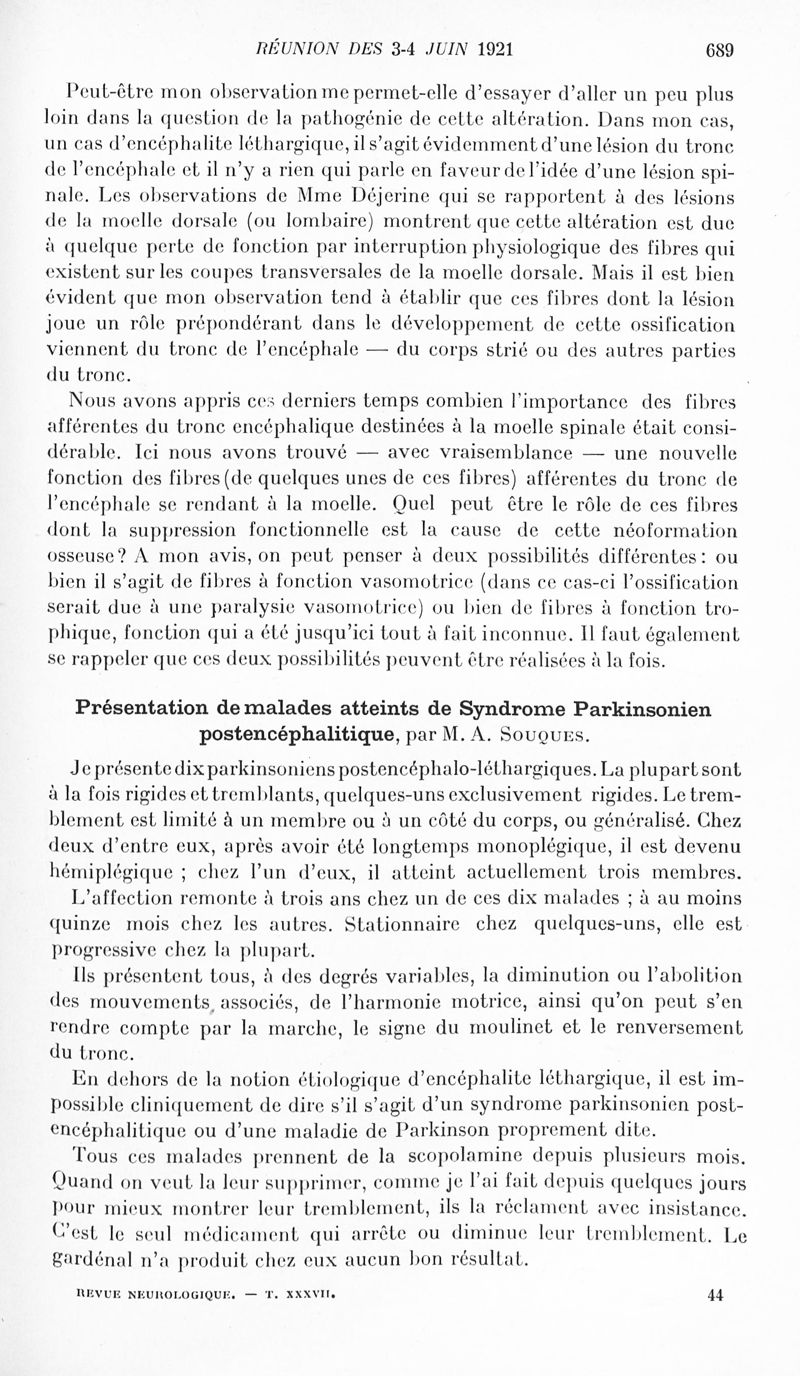 RÉUNION DES 3-4 JUIN 1921 689

Peut-être mon observation me permet-elle d'essayer d'aller un peu plus loin dans la question de la pathogénie de cette altération. Dans mon cas, un cas d'encéphalite léthargique, il s'agit évidemment d'une lésion du tronc de l'encéphale et il n'y a rien qui parle en faveur de l'idée d'une lésion spinale. Les observations de Mme Déjerine qui se rapportent à des lésions de la moelle dorsale (ou lombaire) montrent que cette altération est due à quelque perte de fonction par interruption physiologique des fibres qui existent sur les coupes transversales de la moelle dorsale. Mais il est bien évident que mon observation tend à établir que ces fibres dont la lésion joue un rôle prépondérant dans le développement de cette ossification viennent du tronc de l'encéphale — du corps strié ou des autres parties du tronc.

Nous avons appris ces derniers temps combien l'importance des fibres afférentes du tronc encéphalique destinées à la moelle spinale était considérable. Ici nous avons trouvé — avec vraisemblance — une nouvelle fonction des fibres (de quelques unes de ces fibres) afférentes du tronc de l'encéphale se rendant à la moelle. Quel peut être le rôle de ces fibres dont la suppression fonctionnelle est la cause de cette néoformation osseuse? A mon avis, on peut penser à deux possibilités différentes: ou bien il s'agit de fibres à fonction vasomotrice (dans ce cas-ci l'ossification serait due à une paralysie vasomotrice) ou bien de fibres à fonction trophique, fonction qui a été jusqu'ici tout à fait inconnue. Il faut également se rappeler que ces deux possibilités peuvent être réalisées à la fois.

Présentation de malades atteints de Syndrome Parkinsonien postencéphalitique, par M. A. Souques.

Je présente dix parkinsoniens postencéphalo-léthargiques. La plupart sont à la fois rigides et tremblants, quelques-uns exclusivement rigides. Le tremblement est limité à un membre ou à un côté du corps, ou généralisé. Chez deux d'entre eux, après avoir été longtemps monoplégique, il est devenu hémiplégique ; chez l'un d'eux, il atteint actuellement trois membres.

L'affection remonte à trois ans chez un de ces dix malades ; à au moins quinze mois chez les autres. Stationnaire chez quelques-uns, elle est progressive chez la plupart.

Ils présentent tous, à des degrés variables, la diminution ou l'abolition des mouvements associés, de l'harmonie motrice, ainsi qu'on peut s'en rendre compte par la marche, le signe du moulinet et le renversement du tronc.

En dehors de la notion étiologique d'encéphalite léthargique, il est impossible cliniquement de dire s'il s'agit d'un syndrome parkinsonien postencéphalitique ou d'une maladie de Parkinson proprement dite.

Tous ces malades prennent de la scopolamine depuis plusieurs mois. Quand on veut la leur supprimer, comme je l'ai fait depuis quelques jours pour mieux montrer leur tremblement, ils la réclament avec insistance. C'est le seul médicament qui arrête ou diminue leur tremblement. Le gardénal n'a produit chez eux aucun bon résultat.

REVUE NEUROLOGIQUE. — T. XXXVII. 44